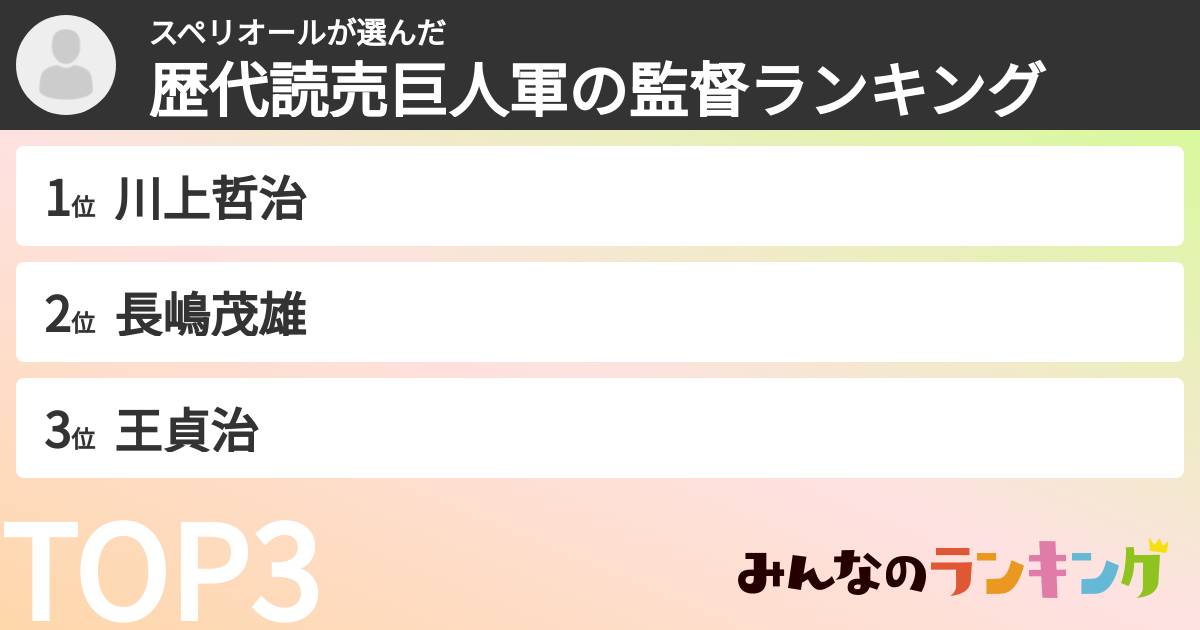 スペリオールが選んだ
歴代読売巨人軍の監督ランキング

1位 川上哲治

2位 長嶋茂雄

3位 王貞治

TOP3

みんなのランキング